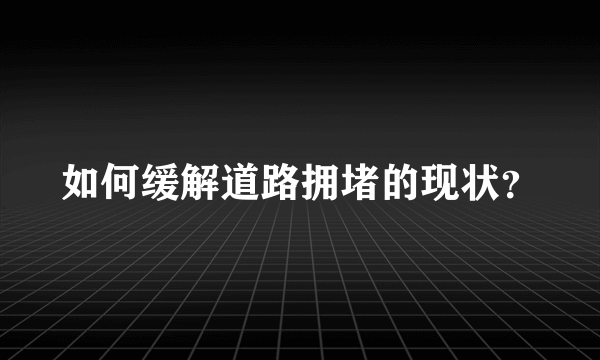 如何缓解道路拥堵的现状?